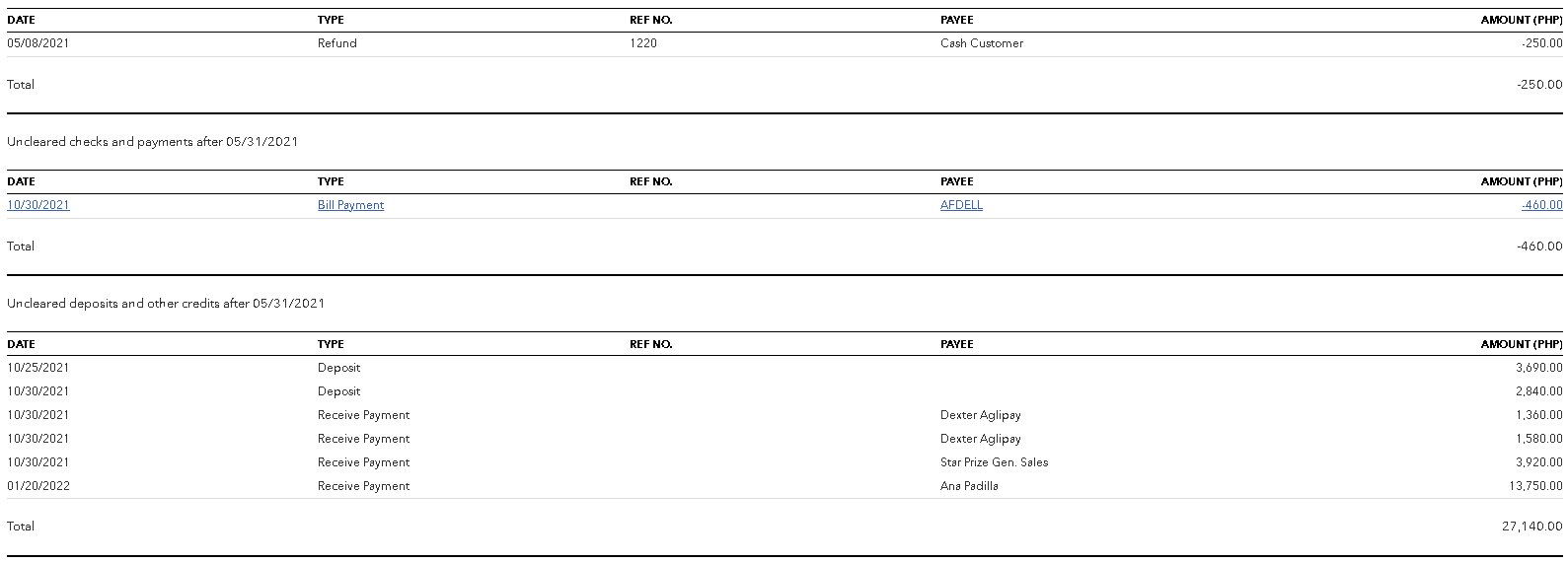 | DATE | TYPE | REF NO. | PAYEE | AMOUNT (PHP) |
|---|---|---|---|---|
| 05/08/2021 | Refund | 1220 | Cash Customer | -250.00 |
| Total | | | | -250.00 |

Uncleared checks and payments after 05/31/2021

| DATE | TYPE | REF NO. | PAYEE | AMOUNT (PHP) |
|---|---|---|---|---|
| 10/30/2021 | Bill Payment | | AFDELL | -460.00 |
| Total | | | | -460.00 |

Uncleared deposits and other credits after 05/31/2021

| DATE | TYPE | REF NO. | PAYEE | AMOUNT (PHP) |
|---|---|---|---|---|
| 10/25/2021 | Deposit | | | 3,690.00 |
| 10/30/2021 | Deposit | | | 2,840.00 |
| 10/30/2021 | Receive Payment | | Dexter Aglipay | 1,360.00 |
| 10/30/2021 | Receive Payment | | Dexter Aglipay | 1,580.00 |
| 10/30/2021 | Receive Payment | | Star Prize Gen. Sales | 3,920.00 |
| 01/20/2022 | Receive Payment | | Ana Padilla | 13,750.00 |
| Total | | | | 27,140.00 |